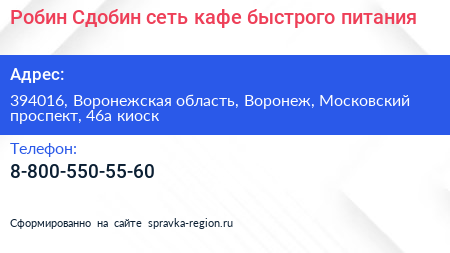 Робин Сдобин сеть кафе быстрого питания

Адрес:

394016, Воронежская область, Воронеж, Московский проспект, 46а киоск

Телефон:

8-800-550-55-60

Сформированно на сайте spravka-region.ru